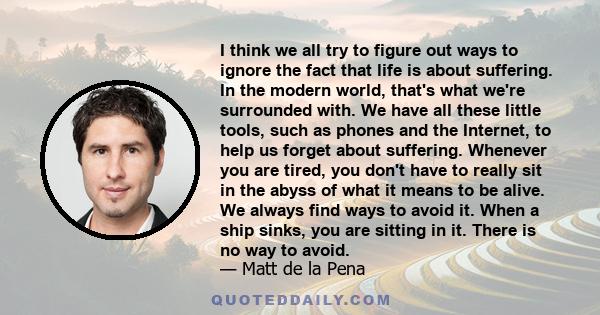 I think we all try to figure out ways to ignore the fact that life is about suffering. In the modern world, that's what we're surrounded with. We have all these little tools, such as phones and the Internet, to help us forget about suffering. Whenever you are tired, you don't have to really sit in the abyss of what it means to be alive. We always find ways to avoid it. When a ship sinks, you are sitting in it. There is no way to avoid.
— Matt de la Pena

QUOTEDDAILY.COM